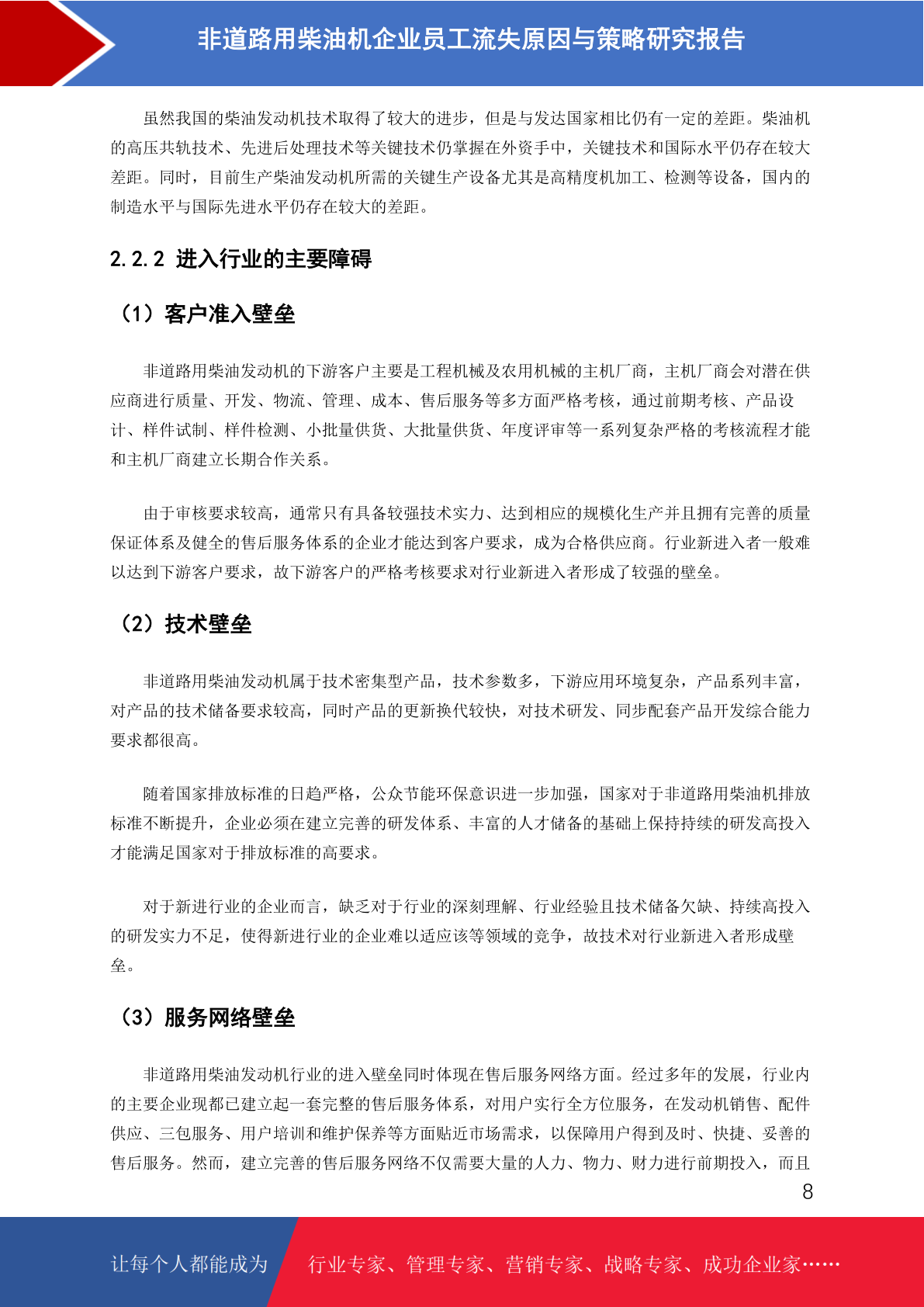 非道路用柴油机企业员工流失原因与策略研究报告

虽然我国的柴油发动机技术取得了较大的进步，但是与发达国家相比仍有一定的差距。柴油机的高压共轨技术、先进后处理技术等关键技术仍掌握在外资手中，关键技术和国际水平仍存在较大差距。同时，目前生产柴油发动机所需的关键生产设备尤其是高精度机加工、检测等设备，国内的制造水平与国际先进水平仍存在较大的差距。

2.2.2 进入行业的主要障碍

（1）客户准入壁垒

非道路用柴油发动机的下游客户主要是工程机械及农用机械的主机厂商，主机厂商会对潜在供应商进行质量、开发、物流、管理、成本、售后服务等多方面严格考核，通过前期考核、产品设计、样件试制、样件检测、小批量供货、大批量供货、年度评审等一系列复杂严格的考核流程才能和主机厂商建立长期合作关系。

由于审核要求较高，通常只有具备较强技术实力、达到相应的规模化生产并且拥有完善的质量保证体系及健全的售后服务体系的企业才能达到客户要求，成为合格供应商。行业新进入者一般难以达到下游客户要求，故下游客户的严格考核要求对行业新进入者形成了较强的壁垒。

（2）技术壁垒

非道路用柴油发动机属于技术密集型产品，技术参数多，下游应用环境复杂，产品系列丰富，对产品的技术储备要求较高，同时产品的更新换代较快，对技术研发、同步配套产品开发综合能力要求都很高。

随着国家排放标准的日趋严格，公众节能环保意识进一步加强，国家对于非道路用柴油机排放标准不断提升，企业必须在建立完善的研发体系、丰富的人才储备的基础上保持持续的研发高投入才能满足国家对于排放标准的高要求。

对于新进行业的企业而言，缺乏对于行业的深刻理解、行业经验且技术储备欠缺、持续高投入的研发实力不足，使得新进行业的企业难以适应该等领域的竞争，故技术对行业新进入者形成壁垒。

（3）服务网络壁垒

非道路用柴油发动机行业的进入壁垒同时体现在售后服务网络方面。经过多年的发展，行业内的主要企业现都已建立起一套完整的售后服务体系，对用户实行全方位服务，在发动机销售、配件供应、三包服务、用户培训和维护保养等方面贴近市场需求，以保障用户得到及时、快捷、妥善的售后服务。然而，建立完善的售后服务网络不仅需要大量的人力、物力、财力进行前期投入，而且

8

让每个人都能成为 行业专家、管理专家、营销专家、战略专家、成功企业家……